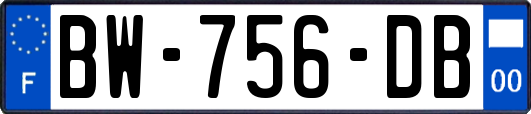 F
BW-756-DB
00